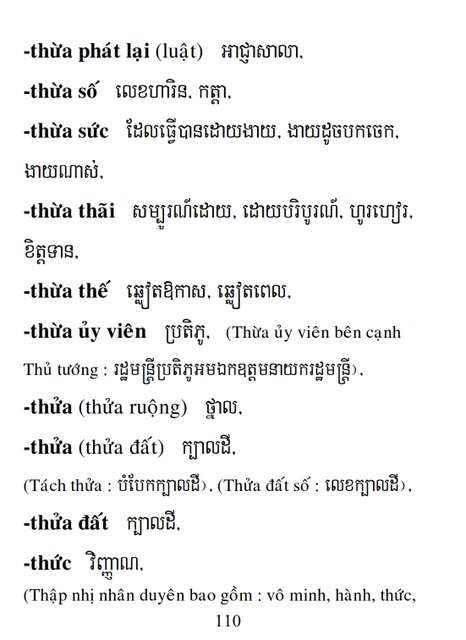 -thừa phát lại (luật)   អាជ្ញាសាលា.

-thừa số   លេខហារិន. កត្តា.

-thừa sức   ដែលធ្វើបានដោយងាយ. ងាយដូចបកចេក. ងាយណាស់.

-thừa thãi   សម្បូរណ៍ដោយ. ដោយបរិបូរណ៍. ហូរហៀរ. ខិត្តទាន.

-thừa thế   ឆ្លៀតឱកាស. ឆ្លៀតពេល.

-thừa ủy viên   ប្រតិភូ.   (Thừa ủy viên bên cạnh Thủ tướng : រដ្ឋមន្ត្រីប្រតិភូអមឯកឧត្តមនាយករដ្ឋមន្ត្រី).

-thửa (thửa ruộng)   ថ្នាល.

-thửa (thửa đất)   ក្បាលដី.

(Tách thửa : បំបែកក្បាលដី). (Thửa đất số : លេខក្បាលដី).

-thửa đất   ក្បាលដី.

-thức   វិញ្ញាណ.

(Thập nhị nhân duyên bao gồm : vô minh, hành, thức,

110